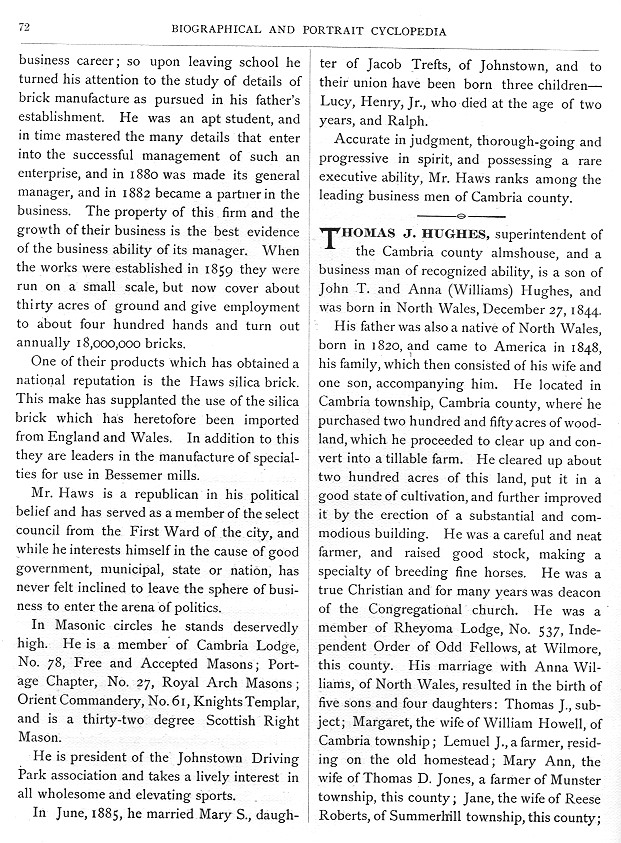 72 BIOGRAPHICAL AND PORTRAIT CYCLOPEDIA

business career; so upon leaving school he turned his attention to the study of details of brick manufacture as pursued in his father's establishment. He was an apt student, and in time mastered the many details that enter into the successful management of such an enterprise, and in 1880 was made its general manager, and in 1882 became a partner in the business. The property of this firm and the growth of their business is the best evidence of the business ability of its manager. When the works were established in 1859 they were run on a small scale, but now cover about thirty acres of ground and give employment to about four hundred hands and turn out annually 18,000,000 bricks.

One of their products which has obtained a national reputation is the Haws silica brick. This make has supplanted the use of the silica brick which has heretofore been imported from England and Wales. In addition to this they are leaders in the manufacture of specialties for use in Bessemer mills.

Mr. Haws is a republican in his political belief and has served as a member of the select council from the First Ward of the city, and while he interests himself in the cause of good government, municipal, state or nation, has never felt inclined to leave the sphere of business to enter the arena of politics.

In Masonic circles he stands deservedly high. He is a member of Cambria Lodge, No. 78, Free and Accepted Masons; Portage Chapter, No. 27, Royal Arch Masons; Orient Commandery, No. 61, Knights Templar, and is a thirty-two degree Scottish Right Mason.

He is president of the Johnstown Driving Park association and takes a lively interest in all wholesome and elevating sports.

In June, 1885, he married Mary S., daughter of Jacob Trefts, of Johnstown, and to their union have been born three children—Lucy, Henry, Jr., who died at the age of two years, and Ralph.

Accurate in judgment, thorough-going and progressive in spirit, and possessing a rare executive ability, Mr. Haws ranks among the leading business men of Cambria county.

THOMAS J. HUGHES, superintendent of the Cambria county almshouse, and a business man of recognized ability, is a son of John T. and Anna (Williams) Hughes, and was born in North Wales, December 27, 1844. His father was also a native of North Wales, born in 1820, and came to America in 1848, his family, which then consisted of his wife and one son, accompanying him. He located in Cambria township, Cambria county, where he purchased two hundred and fifty acres of woodland, which he proceeded to clear up and convert into a tillable farm. He cleared up about two hundred acres of this land, put it in a good state of cultivation, and further improved it by the erection of a substantial and commodious building. He was a careful and neat farmer, and raised good stock, making a specialty of breeding fine horses. He was a true Christian and for many years was deacon of the Congregational church. He was a member of Rheyoma Lodge, No. 537, Independent Order of Odd Fellows, at Wilmore, this county. His marriage with Anna Williams, of North Wales, resulted in the birth of five sons and four daughters: Thomas J., subject; Margaret, the wife of William Howell, of Cambria township; Lemuel J., a farmer, residing on the old homestead; Mary Ann, the wife of Thomas D. Jones, a farmer of Munster township, this county; Jane, the wife of Reese Roberts, of Summerhill township, this county;